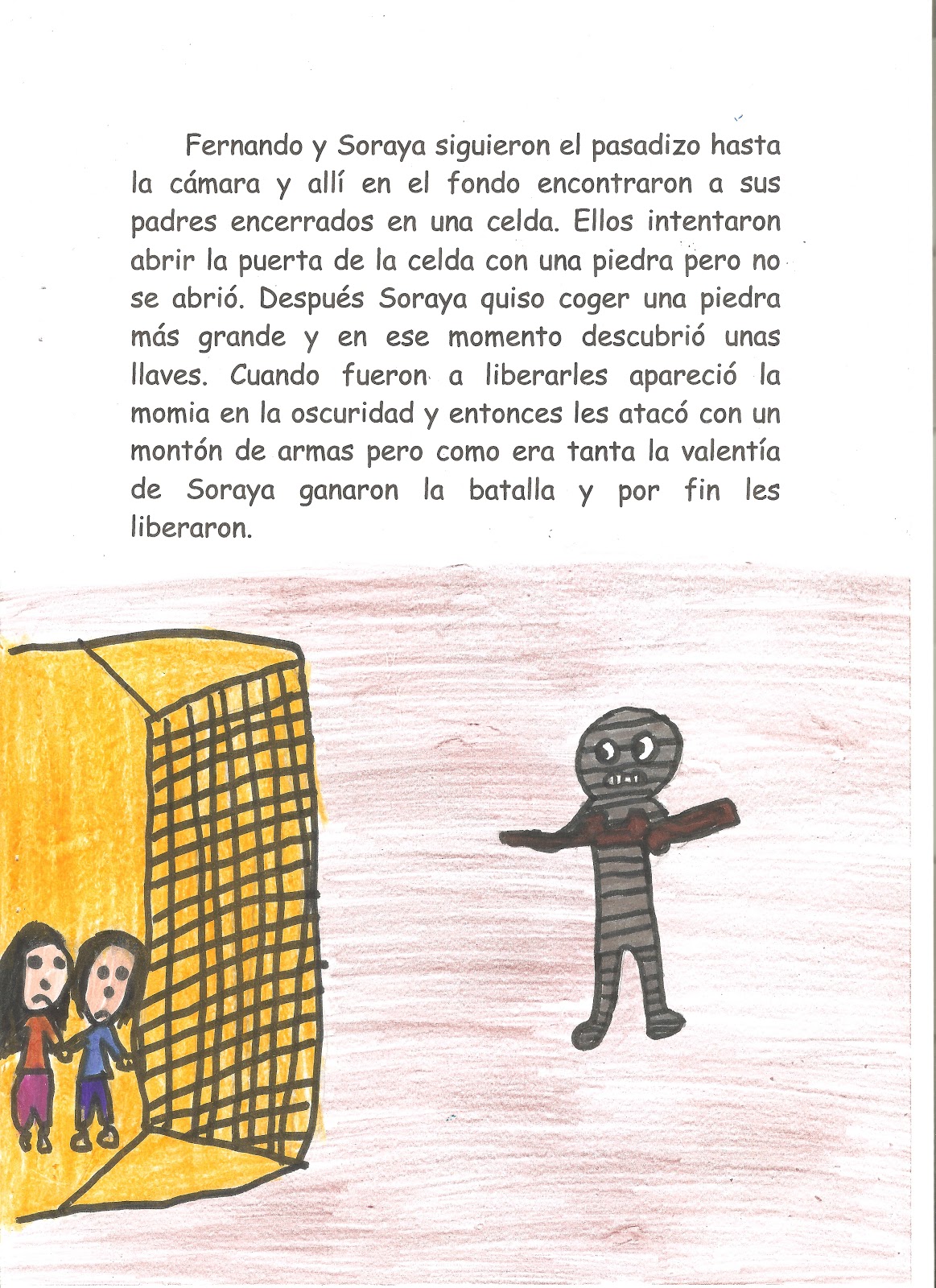 Fernando y Soraya siguieron el pasadizo hasta la cámara y allí en el fondo encontraron a sus padres encerrados en una celda. Ellos intentaron abrir la puerta de la celda con una piedra pero no se abrió. Después Soraya quiso coger una piedra más grande y en ese momento descubrió unas llaves. Cuando fueron a liberarles apareció la momia en la oscuridad y entonces les atacó con un montón de armas pero como era tanta la valentía de Soraya ganaron la batalla y por fin les liberaron.